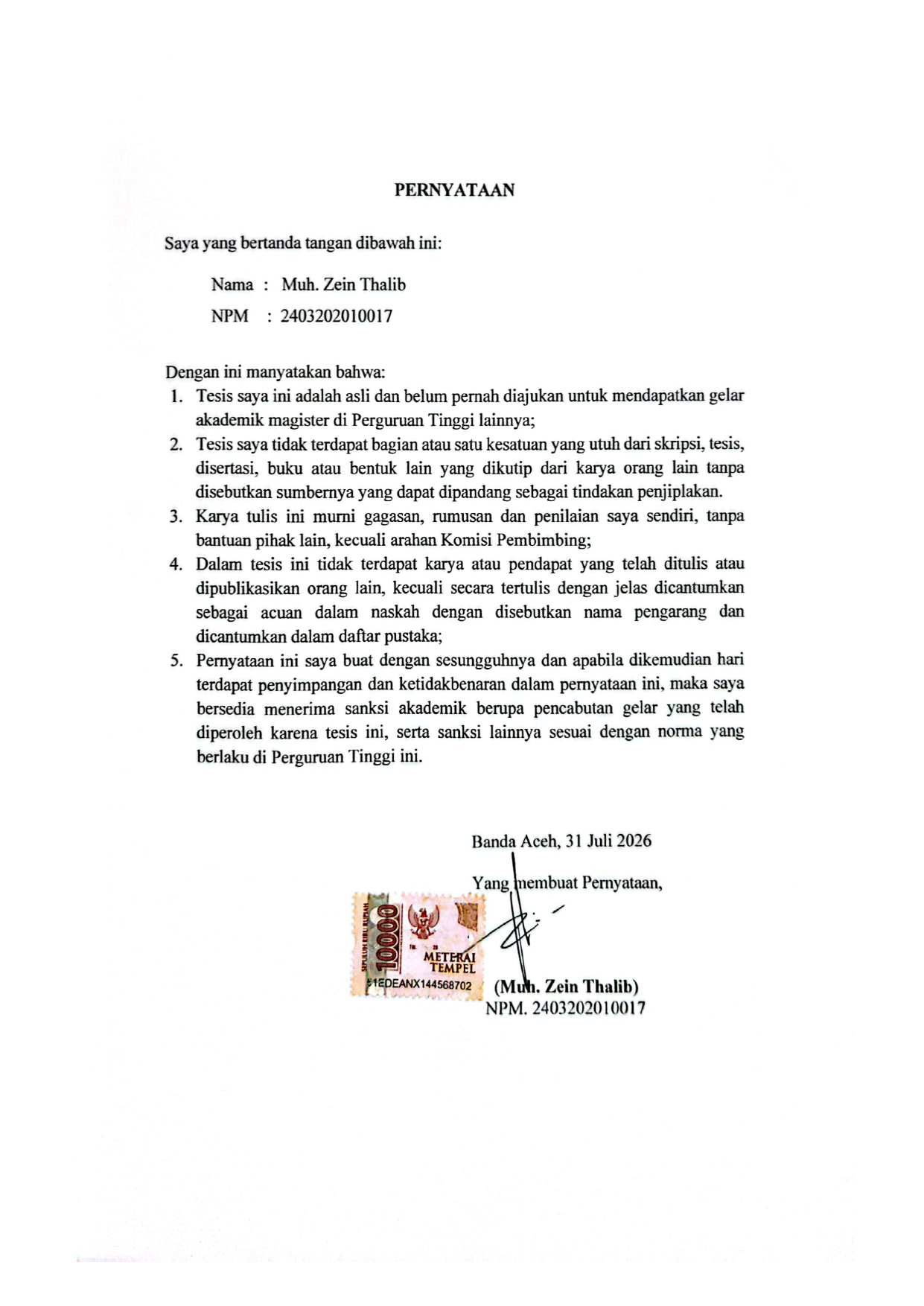 PERNYATAAN

Saya yang bertanda tangan dibawah ini:

Nama : Muh. Zein Thalib

NPM : 2403202010017

Dengan ini manyatakan bahwa:
1. Tesis saya ini adalah asli dan belum pernah diajukan untuk mendapatkan gelar akademik magister di Perguruan Tinggi lainnya;
2. Tesis saya tidak terdapat bagian atau satu kesatuan yang utuh dari skripsi, tesis, disertasi, buku atau bentuk lain yang dikutip dari karya orang lain tanpa disebutkan sumbernya yang dapat dipandang sebagai tindakan penjiplakan.
3. Karya tulis ini murni gagasan, rumusan dan penilaian saya sendiri, tanpa bantuan pihak lain, kecuali arahan Komisi Pembimbing;
4. Dalam tesis ini tidak terdapat karya atau pendapat yang telah ditulis atau dipublikasikan orang lain, kecuali secara tertulis dengan jelas dicantumkan sebagai acuan dalam naskah dengan disebutkan nama pengarang dan dicantumkan dalam daftar pustaka;
5. Pernyataan ini saya buat dengan sesungguhnya dan apabila dikemudian hari terdapat penyimpangan dan ketidakbenaran dalam pernyataan ini, maka saya bersedia menerima sanksi akademik berupa pencabutan gelar yang telah diperoleh karena tesis ini, serta sanksi lainnya sesuai dengan norma yang berlaku di Perguruan Tinggi ini.

Banda Aceh, 31 Juli 2026

Yang membuat Pernyataan,

SEPULUH RIBU RUPIAH 10000 METERAI TEMPEL 51EDEANX144568702

(Muh. Zein Thalib)
NPM. 2403202010017